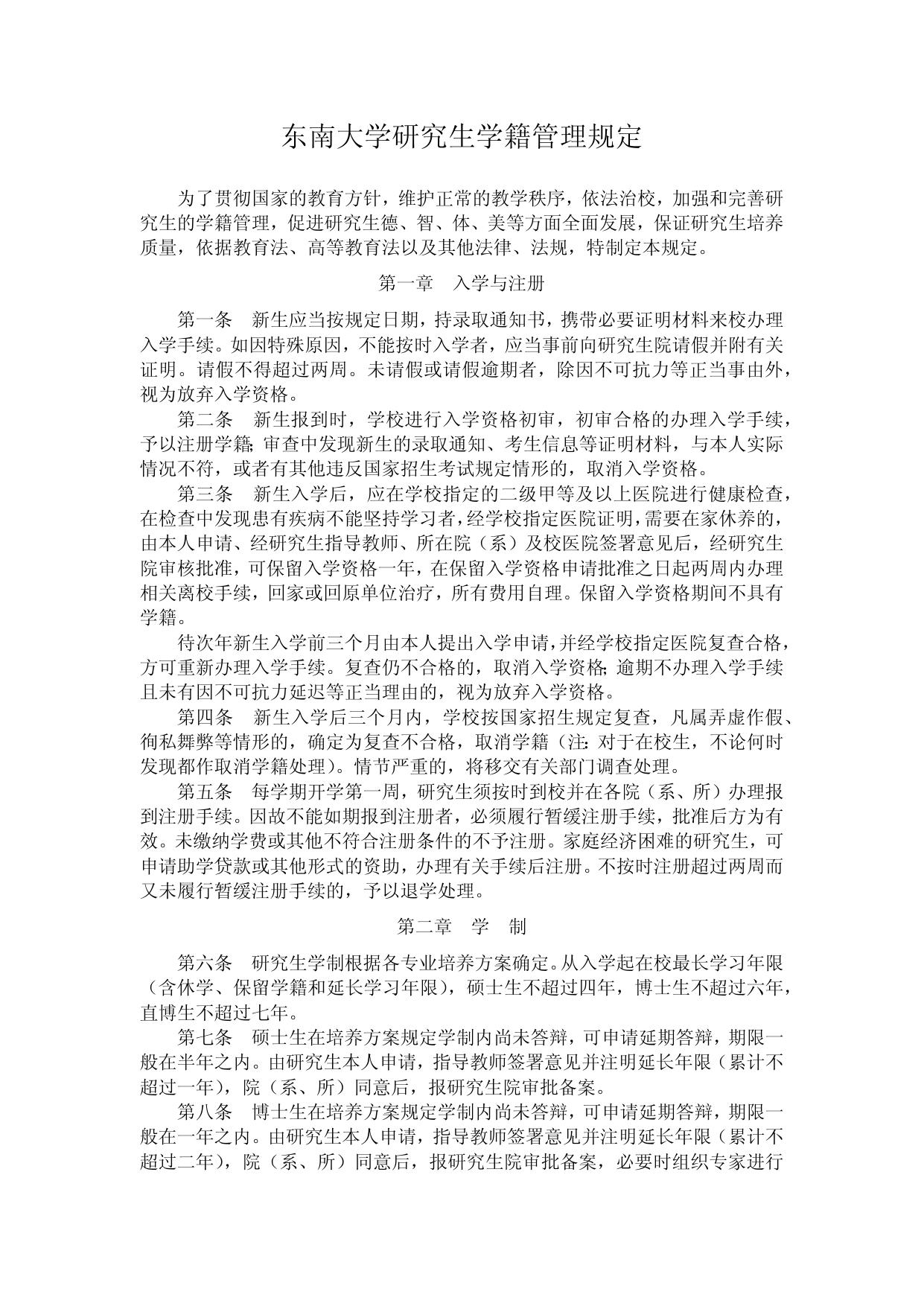 东南大学研究生学籍管理规定

为了贯彻国家的教育方针，维护正常的教学秩序，依法治校，加强和完善研究生的学籍管理，促进研究生德、智、体、美等方面全面发展，保证研究生培养质量，依据教育法、高等教育法以及其他法律、法规，特制定本规定。

第一章　入学与注册

第一条　新生应当按规定日期，持录取通知书，携带必要证明材料来校办理入学手续。如因特殊原因，不能按时入学者，应当事前向研究生院请假并附有关证明。请假不得超过两周。未请假或请假逾期者，除因不可抗力等正当事由外，视为放弃入学资格。

第二条　新生报到时，学校进行入学资格初审，初审合格的办理入学手续，予以注册学籍；审查中发现新生的录取通知、考生信息等证明材料，与本人实际情况不符，或者有其他违反国家招生考试规定情形的，取消入学资格。

第三条　新生入学后，应在学校指定的二级甲等及以上医院进行健康检查，在检查中发现患有疾病不能坚持学习者，经学校指定医院证明，需要在家休养的，由本人申请、经研究生指导教师、所在院（系）及校医院签署意见后，经研究生院审核批准，可保留入学资格一年，在保留入学资格申请批准之日起两周内办理相关离校手续，回家或回原单位治疗，所有费用自理。保留入学资格期间不具有学籍。

待次年新生入学前三个月由本人提出入学申请，并经学校指定医院复查合格，方可重新办理入学手续。复查仍不合格的，取消入学资格；逾期不办理入学手续且未有因不可抗力延迟等正当理由的，视为放弃入学资格。

第四条　新生入学后三个月内，学校按国家招生规定复查，凡属弄虚作假、徇私舞弊等情形的，确定为复查不合格，取消学籍（注：对于在校生，不论何时发现都作取消学籍处理）。情节严重的，将移交有关部门调查处理。

第五条　每学期开学第一周，研究生须按时到校并在各院（系、所）办理报到注册手续。因故不能如期报到注册者，必须履行暂缓注册手续，批准后方为有效。未缴纳学费或其他不符合注册条件的不予注册。家庭经济困难的研究生，可申请助学贷款或其他形式的资助，办理有关手续后注册。不按时注册超过两周而又未履行暂缓注册手续的，予以退学处理。

第二章　学　制

第六条　研究生学制根据各专业培养方案确定。从入学起在校最长学习年限（含休学、保留学籍和延长学习年限），硕士生不超过四年，博士生不超过六年，直博生不超过七年。

第七条　硕士生在培养方案规定学制内尚未答辩，可申请延期答辩，期限一般在半年之内。由研究生本人申请，指导教师签署意见并注明延长年限（累计不超过一年），院（系、所）同意后，报研究生院审批备案。

第八条　博士生在培养方案规定学制内尚未答辩，可申请延期答辩，期限一般在一年之内。由研究生本人申请，指导教师签署意见并注明延长年限（累计不超过二年），院（系、所）同意后，报研究生院审批备案，必要时组织专家进行